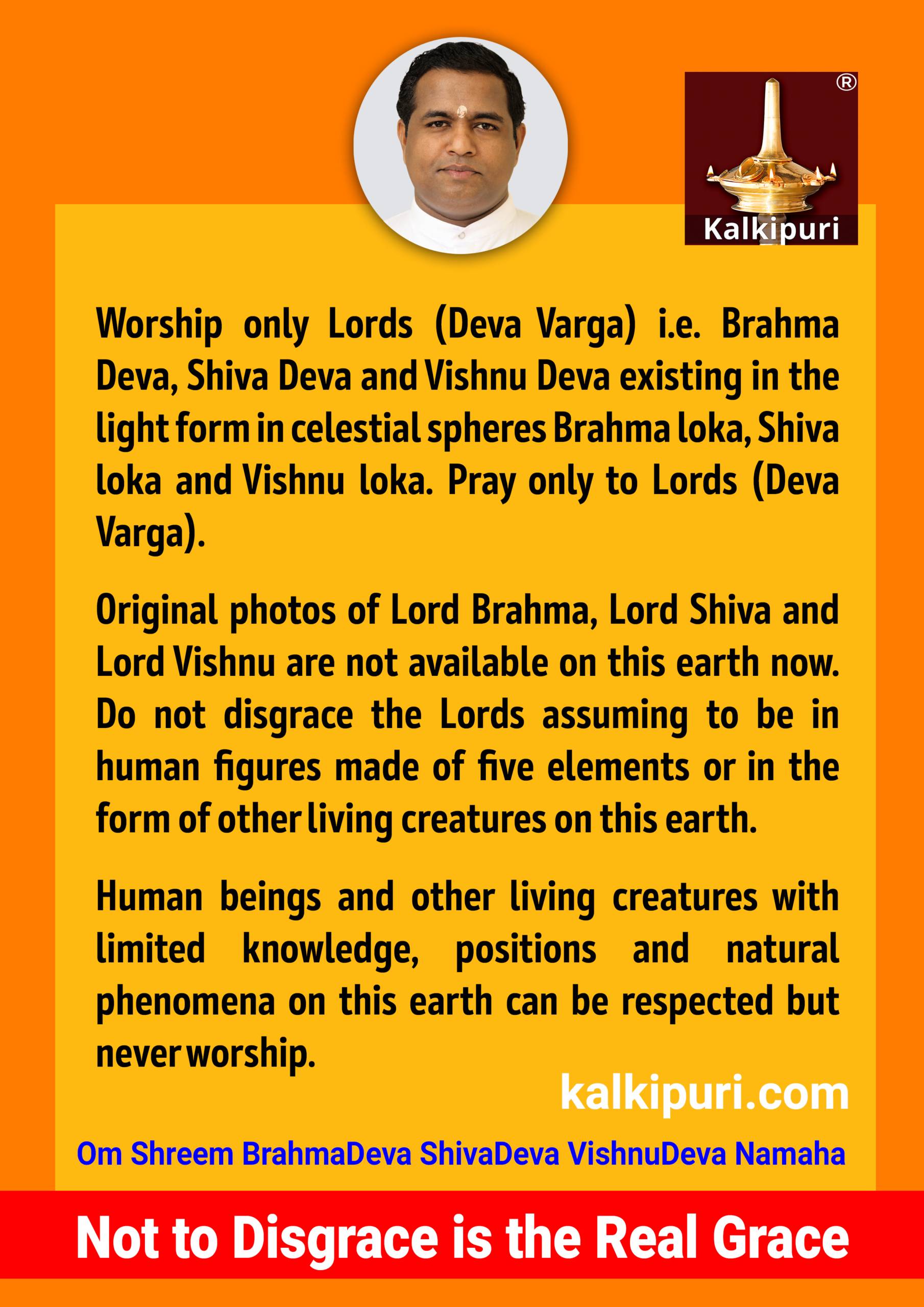 ®
Kalkipuri

Worship only Lords (Deva Varga) i.e. Brahma Deva, Shiva Deva and Vishnu Deva existing in the light form in celestial spheres Brahma loka, Shiva loka and Vishnu loka. Pray only to Lords (Deva Varga).

Original photos of Lord Brahma, Lord Shiva and Lord Vishnu are not available on this earth now. Do not disgrace the Lords assuming to be in human figures made of five elements or in the form of other living creatures on this earth.

Human beings and other living creatures with limited knowledge, positions and natural phenomena on this earth can be respected but never worship.

kalkipuri.com

Om Shreem BrahmaDeva ShivaDeva VishnuDeva Namaha

Not to Disgrace is the Real Grace